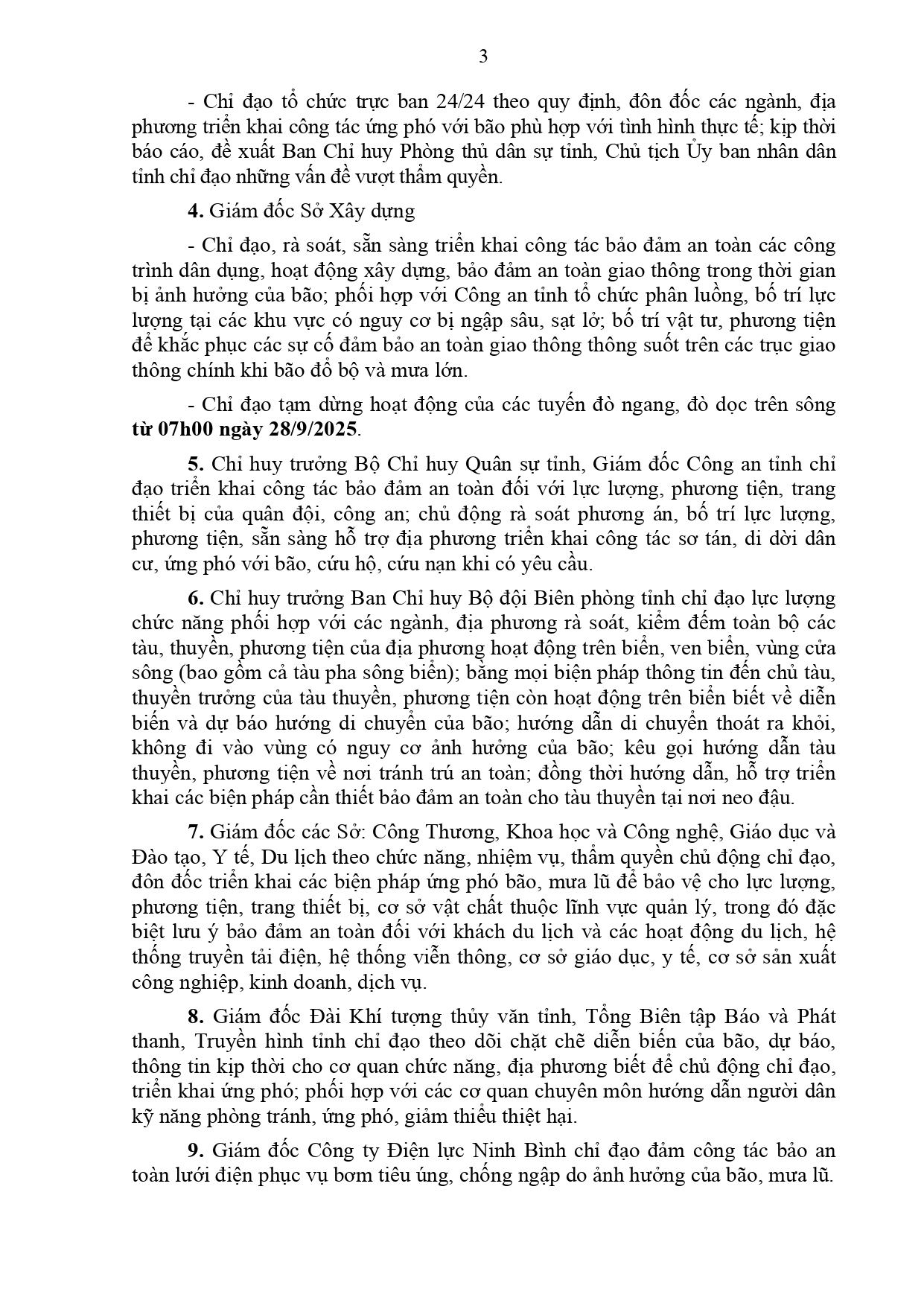 3

- Chỉ đạo tổ chức trực ban 24/24 theo quy định, đôn đốc các ngành, địa phương triển khai công tác ứng phó với bão phù hợp với tình hình thực tế; kịp thời báo cáo, đề xuất Ban Chỉ huy Phòng thủ dân sự tỉnh, Chủ tịch Ủy ban nhân dân tỉnh chỉ đạo những vấn đề vượt thẩm quyền.

4. Giám đốc Sở Xây dựng

- Chỉ đạo, rà soát, sẵn sàng triển khai công tác bảo đảm an toàn các công trình dân dụng, hoạt động xây dựng, bảo đảm an toàn giao thông trong thời gian bị ảnh hưởng của bão; phối hợp với Công an tỉnh tổ chức phân luồng, bố trí lực lượng tại các khu vực có nguy cơ bị ngập sâu, sạt lở; bố trí vật tư, phương tiện để khắc phục các sự cố đảm bảo an toàn giao thông thông suốt trên các trục giao thông chính khi bão đổ bộ và mưa lớn.

- Chỉ đạo tạm dừng hoạt động của các tuyến đò ngang, đò dọc trên sông từ 07h00 ngày 28/9/2025.

5. Chỉ huy trưởng Bộ Chỉ huy Quân sự tỉnh, Giám đốc Công an tỉnh chỉ đạo triển khai công tác bảo đảm an toàn đối với lực lượng, phương tiện, trang thiết bị của quân đội, công an; chủ động rà soát phương án, bố trí lực lượng, phương tiện, sẵn sàng hỗ trợ địa phương triển khai công tác sơ tán, di dời dân cư, ứng phó với bão, cứu hộ, cứu nạn khi có yêu cầu.

6. Chỉ huy trưởng Ban Chỉ huy Bộ đội Biên phòng tỉnh chỉ đạo lực lượng chức năng phối hợp với các ngành, địa phương rà soát, kiểm đếm toàn bộ các tàu, thuyền, phương tiện của địa phương hoạt động trên biển, ven biển, vùng cửa sông (bao gồm cả tàu pha sông biển); bằng mọi biện pháp thông tin đến chủ tàu, thuyền trưởng của tàu thuyền, phương tiện còn hoạt động trên biển biết về diễn biến và dự báo hướng di chuyển của bão; hướng dẫn di chuyển thoát ra khỏi, không đi vào vùng có nguy cơ ảnh hưởng của bão; kêu gọi hướng dẫn tàu thuyền, phương tiện về nơi tránh trú an toàn; đồng thời hướng dẫn, hỗ trợ triển khai các biện pháp cần thiết bảo đảm an toàn cho tàu thuyền tại nơi neo đậu.

7. Giám đốc các Sở: Công Thương, Khoa học và Công nghệ, Giáo dục và Đào tạo, Y tế, Du lịch theo chức năng, nhiệm vụ, thẩm quyền chủ động chỉ đạo, đôn đốc triển khai các biện pháp ứng phó bão, mưa lũ để bảo vệ cho lực lượng, phương tiện, trang thiết bị, cơ sở vật chất thuộc lĩnh vực quản lý, trong đó đặc biệt lưu ý bảo đảm an toàn đối với khách du lịch và các hoạt động du lịch, hệ thống truyền tải điện, hệ thống viễn thông, cơ sở giáo dục, y tế, cơ sở sản xuất công nghiệp, kinh doanh, dịch vụ.

8. Giám đốc Đài Khí tượng thủy văn tỉnh, Tổng Biên tập Báo và Phát thanh, Truyền hình tỉnh chỉ đạo theo dõi chặt chẽ diễn biến của bão, dự báo, thông tin kịp thời cho cơ quan chức năng, địa phương biết để chủ động chỉ đạo, triển khai ứng phó; phối hợp với các cơ quan chuyên môn hướng dẫn người dân kỹ năng phòng tránh, ứng phó, giảm thiểu thiệt hại.

9. Giám đốc Công ty Điện lực Ninh Bình chỉ đạo đảm công tác bảo an toàn lưới điện phục vụ bơm tiêu úng, chống ngập do ảnh hưởng của bão, mưa lũ.